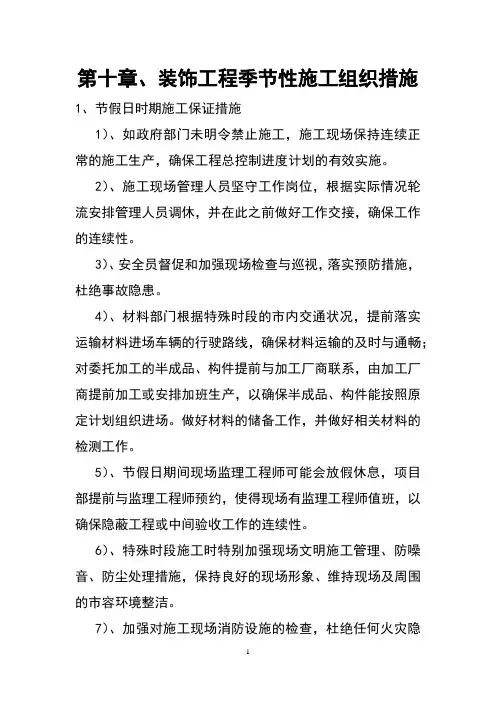 第十章、装饰工程季节性施工组织措施

1、节假日时期施工保证措施

1）、如政府部门未明令禁止施工，施工现场保持连续正常的施工生产，确保工程总控制进度计划的有效实施。

2）、施工现场管理人员坚守工作岗位，根据实际情况轮流安排管理人员调休，并在此之前做好工作交接，确保工作的连续性。

3）、安全员督促和加强现场检查与巡视，落实预防措施，杜绝事故隐患。

4）、材料部门根据特殊时段的市内交通状况，提前落实运输材料进场车辆的行驶路线，确保材料运输的及时与通畅；对委托加工的半成品、构件提前与加工厂商联系，由加工厂商提前加工或安排加班生产，以确保半成品、构件能按照原定计划组织进场。做好材料的储备工作，并做好相关材料的检测工作。

5）、节假日期间现场监理工程师可能会放假休息，项目部提前与监理工程师预约，使得现场有监理工程师值班，以确保隐蔽工程或中间验收工作的连续性。

6）、特殊时段施工时特别加强现场文明施工管理、防噪音、防尘处理措施，保持良好的现场形象、维持现场及周围的市容环境整洁。

7）、加强对施工现场消防设施的检查，杜绝任何火灾隐

1